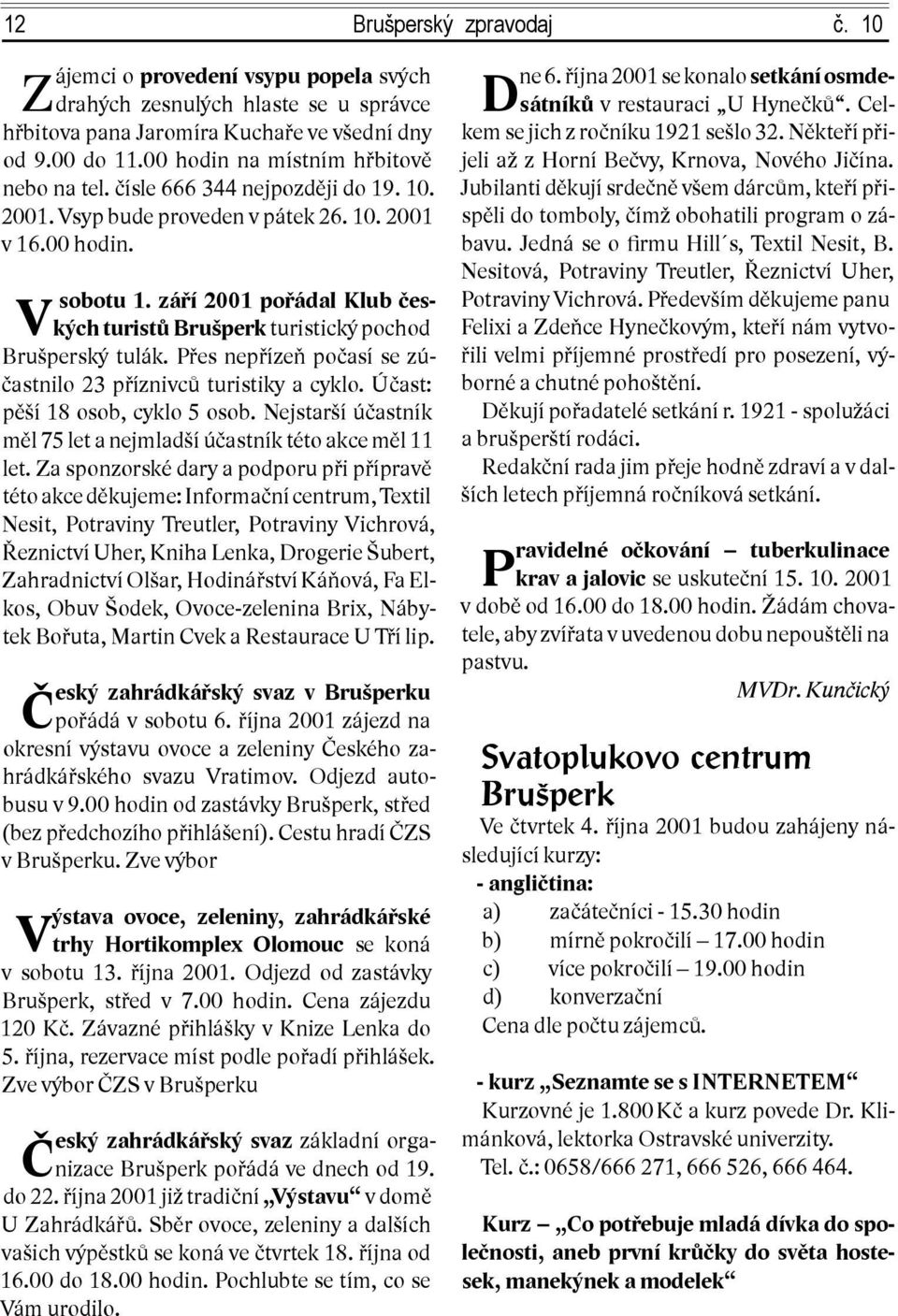 12 Brušperský zpravodaj č. 10

Zájemci o provedení vsypu popela svých drahých zesnulých hlaste se u správce hřbitova pana Jaromíra Kuchaře ve všední dny od 9.00 do 11.00 hodin na místním hřbitově nebo na tel. čísle 666 344 nejpozději do 19. 10. 2001. Vsyp bude proveden v pátek 26. 10. 2001 v 16.00 hodin.

V sobotu 1. září 2001 pořádal Klub českých turistů Brušperk turistický pochod Brušperský tulák. Přes nepřízeň počasí se zúčastnilo 23 příznivců turistiky a cyklo. Účast: pěší 18 osob, cyklo 5 osob. Nejstarší účastník měl 75 let a nejmladší účastník této akce měl 11 let. Za sponzorské dary a podporu při přípravě této akce děkujeme: Informační centrum, Textil Nesit, Potraviny Treutler, Potraviny Vichrová, Řeznictví Uher, Kniha Lenka, Drogerie Šubert, Zahradnictví Olšar, Hodinářství Káňová, Fa Elkos, Obuv Šodek, Ovoce-zelenina Brix, Nábytek Bořuta, Martin Cvek a Restaurace U Tří lip.

Český zahrádkářský svaz v Brušperku pořádá v sobotu 6. října 2001 zájezd na okresní výstavu ovoce a zeleniny Českého zahrádkářského svazu Vratimov. Odjezd autobusu v 9.00 hodin od zastávky Brušperk, střed (bez předchozího přihlášení). Cestu hradí ČZS v Brušperku. Zve výbor

Výstava ovoce, zeleniny, zahrádkářské trhy Hortikomplex Olomouc se koná v sobotu 13. října 2001. Odjezd od zastávky Brušperk, střed v 7.00 hodin. Cena zájezdu 120 Kč. Závazné přihlášky v Knize Lenka do 5. října, rezervace míst podle pořadí přihlášek. Zve výbor ČZS v Brušperku

Český zahrádkářský svaz základní organizace Brušperk pořádá ve dnech od 19. do 22. října 2001 již tradiční „Výstavu“ v domě U Zahrádkářů. Sběr ovoce, zeleniny a dalších vašich výpěstků se koná ve čtvrtek 18. října od 16.00 do 18.00 hodin. Pochlubte se tím, co se Vám urodilo.

Dne 6. října 2001 se konalo setkání osmdesátníků v restauraci „U Hynečků“. Celkem se jich z ročníku 1921 sešlo 32. Někteří přijeli až z Horní Bečvy, Krnova, Nového Jičína. Jubilanti děkují srdečně všem dárcům, kteří přispěli do tomboly, čímž obohatili program o zábavu. Jedná se o firmu Hill´s, Textil Nesit, B. Nesitová, Potraviny Treutler, Řeznictví Uher, Potraviny Vichrová. Především děkujeme panu Felixi a Zdeňce Hynečkovým, kteří nám vytvořili velmi příjemné prostředí pro posezení, výborné a chutné pohoštění.

Děkují pořadatelé setkání r. 1921 - spolužáci a brušperští rodáci.

Redakční rada jim přeje hodně zdraví a v dalších letech příjemná ročníková setkání.

Pravidelné očkování – tuberkulinace krav a jalovic se uskuteční 15. 10. 2001 v době od 16.00 do 18.00 hodin. Žádám chovatele, aby zvířata v uvedenou dobu nepouštěli na pastvu.

MVDr. Kunčický

Svatoplukovo centrum Brušperk

Ve čtvrtek 4. října 2001 budou zahájeny následující kurzy:

- angličtina:
a) začátečníci - 15.30 hodin
b) mírně pokročilí – 17.00 hodin
c) více pokročilí – 19.00 hodin
d) konverzační
Cena dle počtu zájemců.

- kurz „Seznamte se s INTERNETEM“
Kurzovné je 1.800 Kč a kurz povede Dr. Klimánková, lektorka Ostravské univerzity.
Tel. č.: 0658/666 271, 666 526, 666 464.

Kurz – „Co potřebuje mladá dívka do společnosti, aneb první krůčky do světa hostesek, manekýnek a modelek“